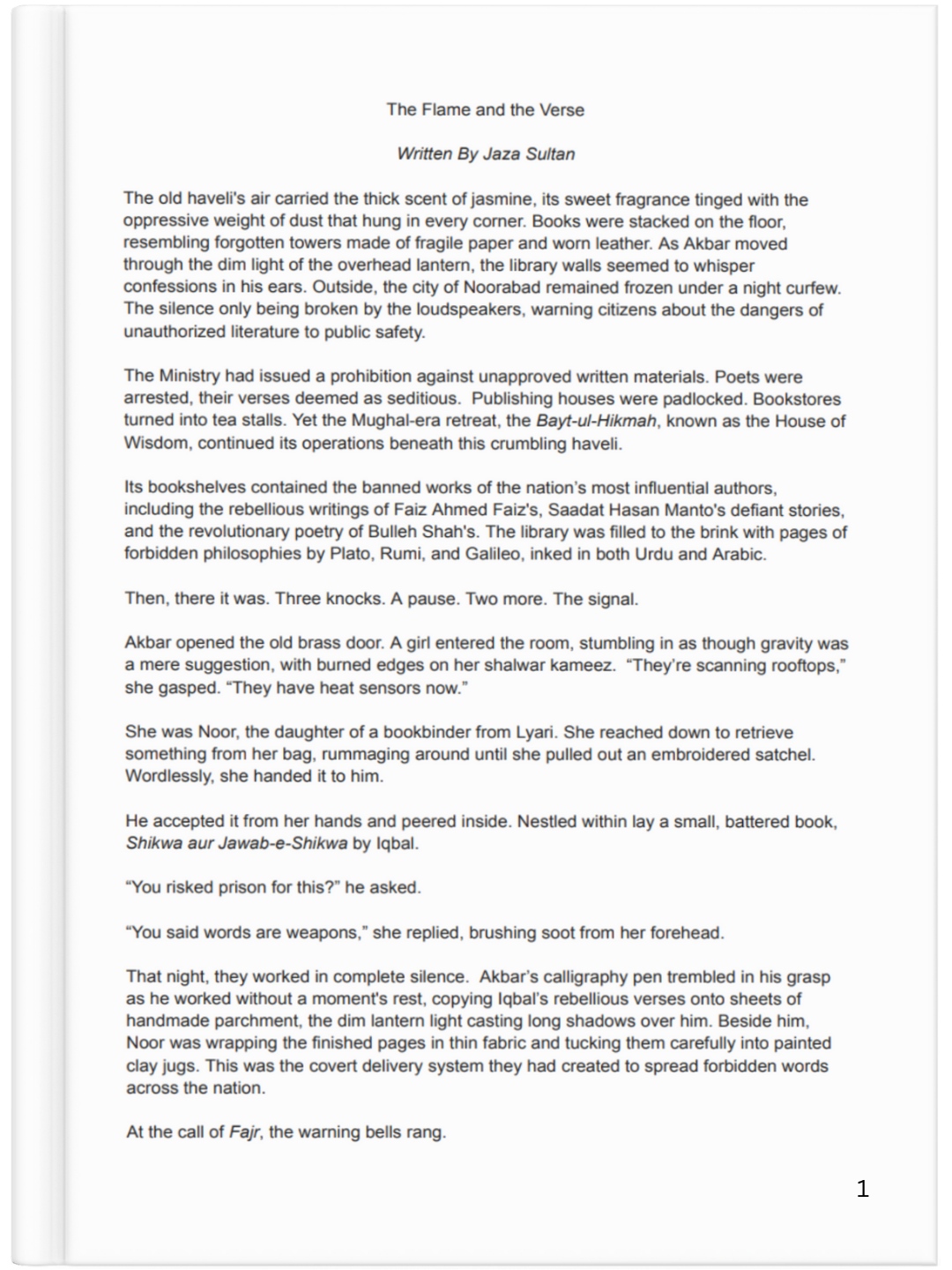 The Flame and the Verse

Written By Jaza Sultan

The old haveli's air carried the thick scent of jasmine, its sweet fragrance tinged with the oppressive weight of dust that hung in every corner. Books were stacked on the floor, resembling forgotten towers made of fragile paper and worn leather. As Akbar moved through the dim light of the overhead lantern, the library walls seemed to whisper confessions in his ears. Outside, the city of Noorabad remained frozen under a night curfew. The silence only being broken by the loudspeakers, warning citizens about the dangers of unauthorized literature to public safety.

The Ministry had issued a prohibition against unapproved written materials. Poets were arrested, their verses deemed as seditious. Publishing houses were padlocked. Bookstores turned into tea stalls. Yet the Mughal-era retreat, the Bayt-ul-Hikmah, known as the House of Wisdom, continued its operations beneath this crumbling haveli.

Its bookshelves contained the banned works of the nation's most influential authors, including the rebellious writings of Faiz Ahmed Faiz's, Saadat Hasan Manto's defiant stories, and the revolutionary poetry of Bulleh Shah's. The library was filled to the brink with pages of forbidden philosophies by Plato, Rumi, and Galileo, inked in both Urdu and Arabic.

Then, there it was. Three knocks. A pause. Two more. The signal.

Akbar opened the old brass door. A girl entered the room, stumbling in as though gravity was a mere suggestion, with burned edges on her shalwar kameez. "They're scanning rooftops," she gasped. "They have heat sensors now."

She was Noor, the daughter of a bookbinder from Lyari. She reached down to retrieve something from her bag, rummaging around until she pulled out an embroidered satchel. Wordlessly, she handed it to him.

He accepted it from her hands and peered inside. Nestled within lay a small, battered book, Shikwa aur Jawab-e-Shikwa by Iqbal.

"You risked prison for this?" he asked.

"You said words are weapons," she replied, brushing soot from her forehead.

That night, they worked in complete silence. Akbar's calligraphy pen trembled in his grasp as he worked without a moment's rest, copying Iqbal's rebellious verses onto sheets of handmade parchment, the dim lantern light casting long shadows over him. Beside him, Noor was wrapping the finished pages in thin fabric and tucking them carefully into painted clay jugs. This was the covert delivery system they had created to spread forbidden words across the nation.

At the call of Fajr, the warning bells rang.

1